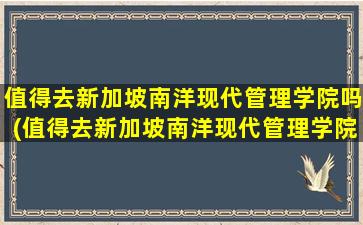 值得去新加坡南洋现代管理学院吗(值得去新加坡南洋现代管理学院